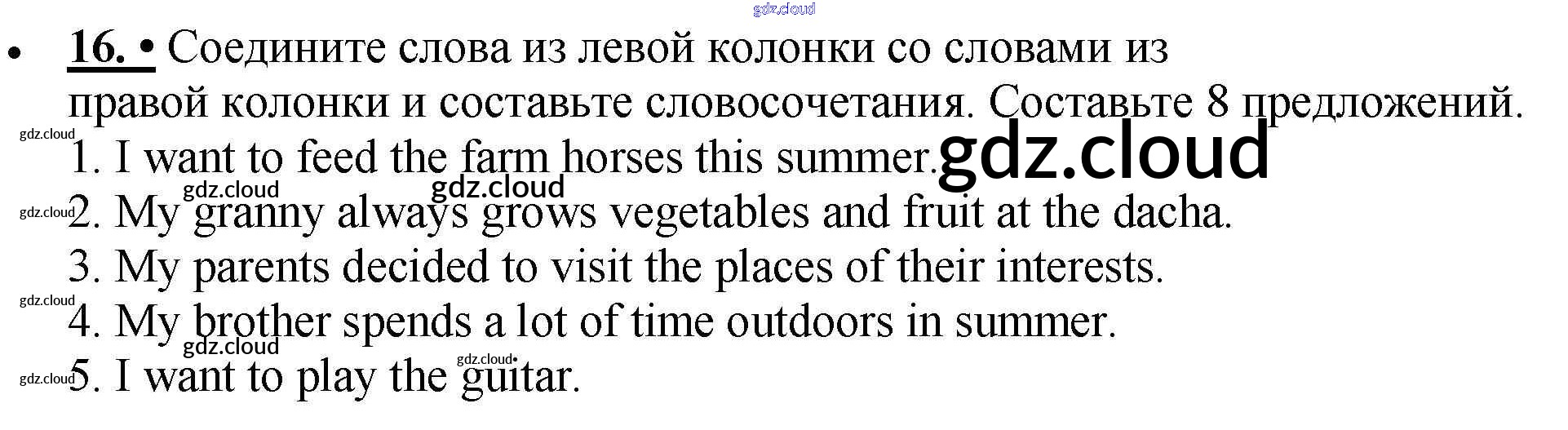 • 16. • Соедините слова из левой колонки со словами из правой колонки и составьте словосочетания. Составьте 8 предложений.

1. I want to feed the farm horses this summer.
2. My granny always grows vegetables and fruit at the dacha.
3. My parents decided to visit the places of their interests.
4. My brother spends a lot of time outdoors in summer.
5. I want to play the guitar.

gdz.cloud